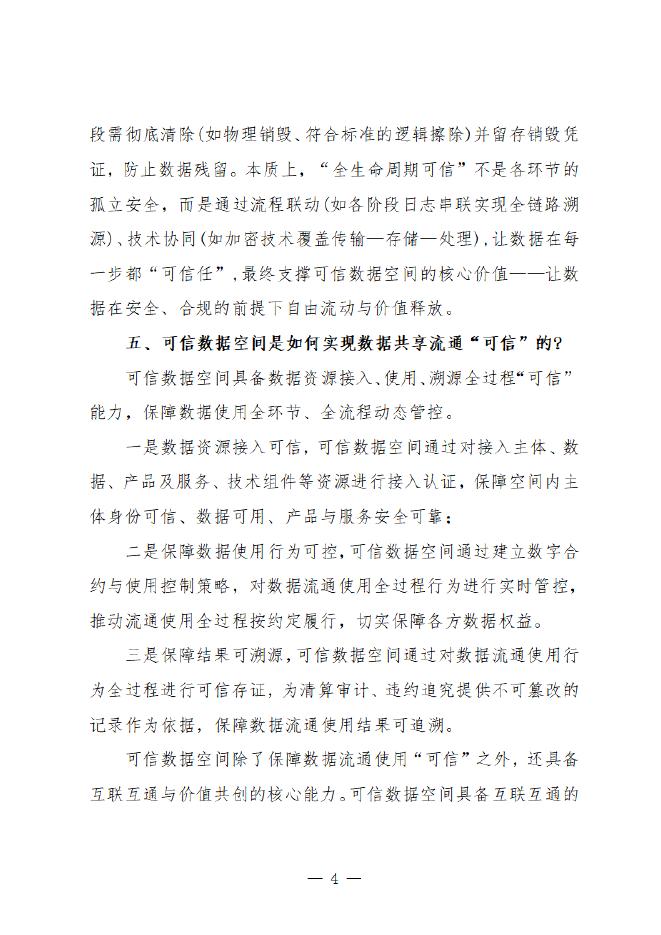 段需彻底清除(如物理销毁、符合标准的逻辑擦除)并留存销毁凭证，防止数据残留。本质上，“全生命周期可信”不是各环节的孤立安全，而是通过流程联动(如各阶段日志串联实现全链路溯源)、技术协同(如加密技术覆盖传输—存储—处理)，让数据在每一步都“可信任”，最终支撑可信数据空间的核心价值——让数据在安全、合规的前提下自由流动与价值释放。

五、可信数据空间是如何实现数据共享流通“可信”的?

可信数据空间具备数据资源接入、使用、溯源全过程“可信”能力，保障数据使用全环节、全流程动态管控。

一是数据资源接入可信，可信数据空间通过对接入主体、数据、产品及服务、技术组件等资源进行接入认证，保障空间内主体身份可信、数据可用、产品与服务安全可靠；

二是保障数据使用行为可控，可信数据空间通过建立数字合约与使用控制策略，对数据流通使用全过程行为进行实时管控，推动流通使用全过程按约定履行，切实保障各方数据权益。

三是保障结果可溯源，可信数据空间通过对数据流通使用行为全过程进行可信存证，为清算审计、违约追究提供不可篡改的记录作为依据，保障数据流通使用结果可追溯。

可信数据空间除了保障数据流通使用“可信”之外，还具备互联互通与价值共创的核心能力。可信数据空间具备互联互通的

— 4 —